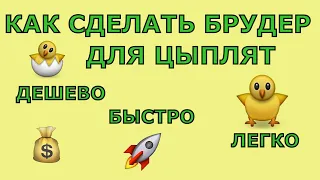 КАК СДЕЛАТЬ БРУДЕР ДЛЯ ЦЫПЛЯТ

ДЕШЕВО

БЫСТРО

ЛЕГКО

$